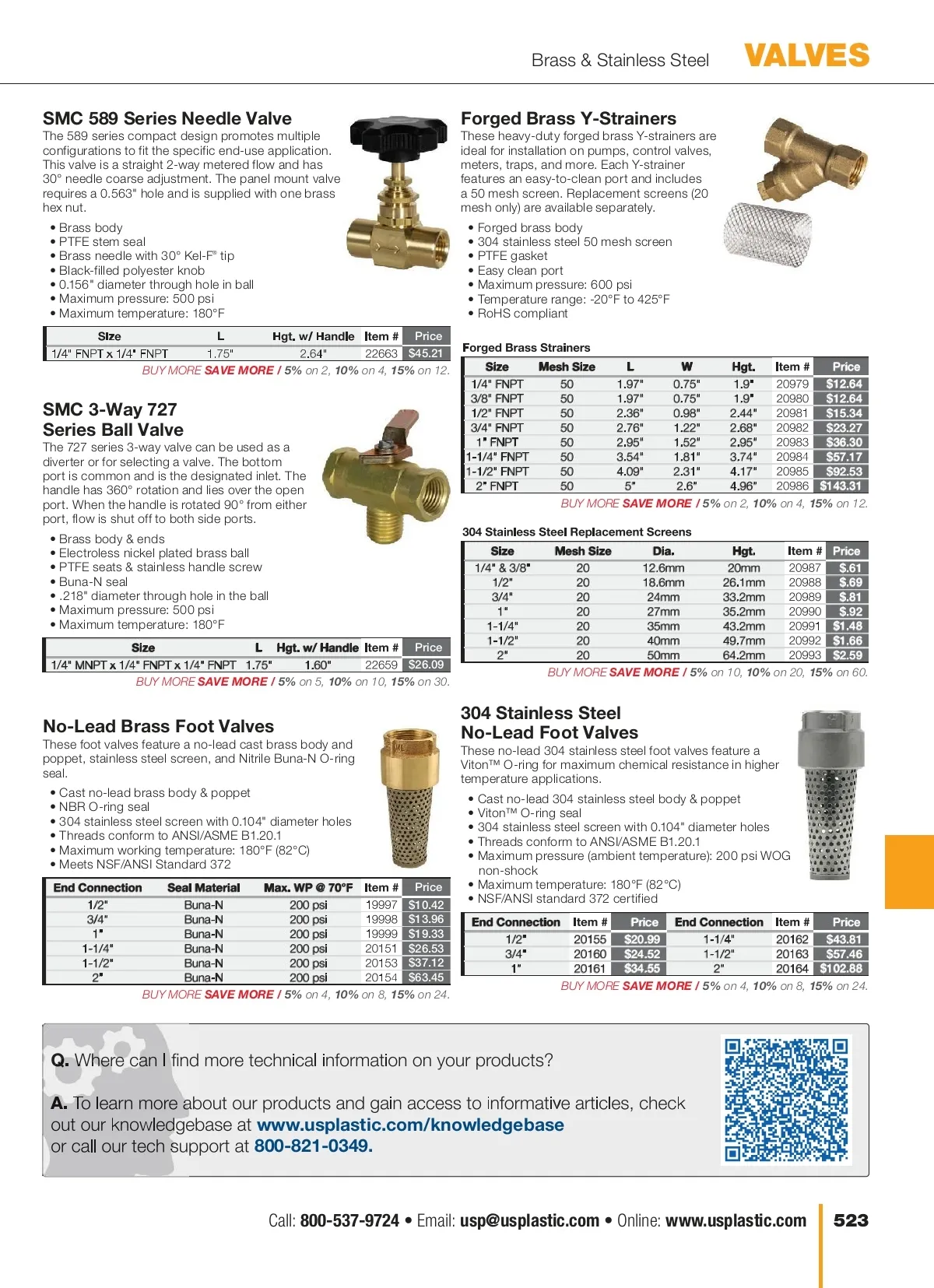 Brass & Stainless Steel VALVES

SMC 589 Series Needle Valve
The 589 series compact design promotes multiple configurations to fit the specific end-use application. This valve is a straight 2-way metered flow and has 30° needle coarse adjustment. The panel mount valve requires a 0.563" hole and is supplied with one brass hex nut.

• Brass body
• PTFE stem seal
• Brass needle with 30° Kel-F® tip
• Black-filled polyester knob
• 0.156" diameter through hole in ball
• Maximum pressure: 500 psi
• Maximum temperature: 180°F

| Size | L | Hgt. w/ Handle | Item # | Price |
|---|---|---|---|---|
| 1/4" FNPT x 1/4" FNPT | 1.75" | 2.64" | 22663 | $45.21 |

BUY MORE SAVE MORE / 5% on 2, 10% on 4, 15% on 12.

SMC 3-Way 727 Series Ball Valve
The 727 series 3-way valve can be used as a diverter or for selecting a valve. The bottom port is common and is the designated inlet. The handle has 360° rotation and lies over the open port. When the handle is rotated 90° from either port, flow is shut off to both side ports.

• Brass body & ends
• Electroless nickel plated brass ball
• PTFE seats & stainless handle screw
• Buna-N seal
• .218" diameter through hole in the ball
• Maximum pressure: 500 psi
• Maximum temperature: 180°F

| Size | L | Hgt. w/ Handle | Item # | Price |
|---|---|---|---|---|
| 1/4" MNPT x 1/4" FNPT x 1/4" FNPT | 1.75" | 1.60" | 22659 | $26.09 |

BUY MORE SAVE MORE / 5% on 5, 10% on 10, 15% on 30.

No-Lead Brass Foot Valves
These foot valves feature a no-lead cast brass body and poppet, stainless steel screen, and Nitrile Buna-N O-ring seal.

• Cast no-lead brass body & poppet
• NBR O-ring seal
• 304 stainless steel screen with 0.104" diameter holes
• Threads conform to ANSI/ASME B1.20.1
• Maximum working temperature: 180°F (82°C)
• Meets NSF/ANSI Standard 372

| End Connection | Seal Material | Max. WP @ 70°F | Item # | Price |
|---|---|---|---|---|
| 1/2" | Buna-N | 200 psi | 19997 | $10.42 |
| 3/4" | Buna-N | 200 psi | 19998 | $13.96 |
| 1" | Buna-N | 200 psi | 19999 | $19.33 |
| 1-1/4" | Buna-N | 200 psi | 20151 | $26.53 |
| 1-1/2" | Buna-N | 200 psi | 20153 | $37.12 |
| 2" | Buna-N | 200 psi | 20154 | $63.45 |

BUY MORE SAVE MORE / 5% on 4, 10% on 8, 15% on 24.

Forged Brass Y-Strainers
These heavy-duty forged brass Y-strainers are ideal for installation on pumps, control valves, meters, traps, and more. Each Y-strainer features an easy-to-clean port and includes a 50 mesh screen. Replacement screens (20 mesh only) are available separately.

• Forged brass body
• 304 stainless steel 50 mesh screen
• PTFE gasket
• Easy clean port
• Maximum pressure: 600 psi
• Temperature range: -20°F to 425°F
• RoHS compliant

Forged Brass Strainers

| Size | Mesh Size | L | W | Hgt. | Item # | Price |
|---|---|---|---|---|---|---|
| 1/4" FNPT | 50 | 1.97" | 0.75" | 1.9" | 20979 | $12.64 |
| 3/8" FNPT | 50 | 1.97" | 0.75" | 1.9" | 20980 | $12.64 |
| 1/2" FNPT | 50 | 2.36" | 0.98" | 2.44" | 20981 | $15.34 |
| 3/4" FNPT | 50 | 2.76" | 1.22" | 2.68" | 20982 | $23.27 |
| 1" FNPT | 50 | 2.95" | 1.52" | 2.95" | 20983 | $36.30 |
| 1-1/4" FNPT | 50 | 3.54" | 1.81" | 3.74" | 20984 | $57.17 |
| 1-1/2" FNPT | 50 | 4.09" | 2.31" | 4.17" | 20985 | $92.53 |
| 2" FNPT | 50 | 5" | 2.6" | 4.96" | 20986 | $143.31 |

BUY MORE SAVE MORE / 5% on 2, 10% on 4, 15% on 12.

304 Stainless Steel Replacement Screens

| Size | Mesh Size | Dia. | Hgt. | Item # | Price |
|---|---|---|---|---|---|
| 1/4" & 3/8" | 20 | 12.6mm | 20mm | 20987 | $.61 |
| 1/2" | 20 | 18.6mm | 26.1mm | 20988 | $.69 |
| 3/4" | 20 | 24mm | 33.2mm | 20989 | $.81 |
| 1" | 20 | 27mm | 35.2mm | 20990 | $.92 |
| 1-1/4" | 20 | 35mm | 43.2mm | 20991 | $1.48 |
| 1-1/2" | 20 | 40mm | 49.7mm | 20992 | $1.66 |
| 2" | 20 | 50mm | 64.2mm | 20993 | $2.59 |

BUY MORE SAVE MORE / 5% on 10, 10% on 20, 15% on 60.

304 Stainless Steel No-Lead Foot Valves
These no-lead 304 stainless steel foot valves feature a Viton™ O-ring for maximum chemical resistance in higher temperature applications.

• Cast no-lead 304 stainless steel body & poppet
• Viton™ O-ring seal
• 304 stainless steel screen with 0.104" diameter holes
• Threads conform to ANSI/ASME B1.20.1
• Maximum pressure (ambient temperature): 200 psi WOG non-shock
• Maximum temperature: 180°F (82°C)
• NSF/ANSI standard 372 certified

| End Connection | Item # | Price | End Connection | Item # | Price |
|---|---|---|---|---|---|
| 1/2" | 20155 | $20.99 | 1-1/4" | 20162 | $43.81 |
| 3/4" | 20160 | $24.52 | 1-1/2" | 20163 | $57.46 |
| 1" | 20161 | $34.55 | 2" | 20164 | $102.88 |

BUY MORE SAVE MORE / 5% on 4, 10% on 8, 15% on 24.

Q. Where can I find more technical information on your products?

A. To learn more about our products and gain access to informative articles, check out our knowledgebase at www.usplastic.com/knowledgebase or call our tech support at 800-821-0349.

Call: 800-537-9724 • Email: usp@usplastic.com • Online: www.usplastic.com 523